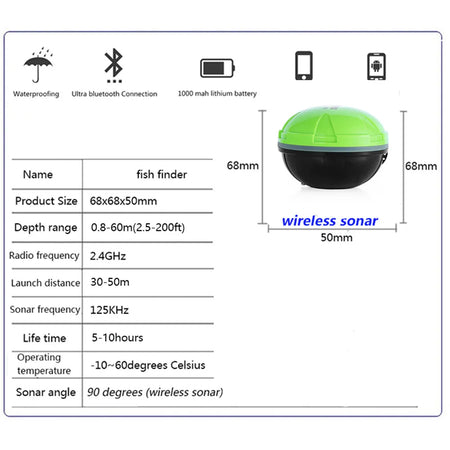 Waterproofing
Ultra bluetooth Connection
1000 mah lithium battery

| Name | fish finder |
|---|---|
| Product Size | 68x68x50mm |
| Depth range | 0.8-60m(2.5-200ft) |
| Radio frequency | 2.4GHz |
| Launch distance | 30-50m |
| Sonar frequency | 125KHz |
| Life time | 5-10hours |
| Operating temperature | -10~60degrees Celsius |
| Sonar angle | 90 degrees (wireless sonar) |

68mm
68mm
wireless sonar
50mm